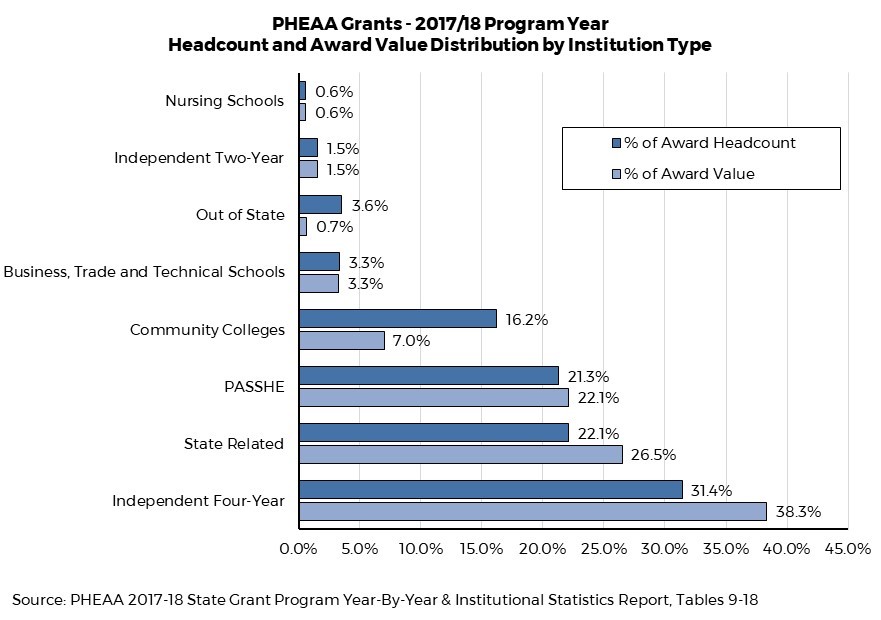 PHEAA Grants - 2017/18 Program Year
Headcount and Award Value Distribution by Institution Type

% of Award Headcount
% of Award Value

Nursing Schools 0.6% 0.6%
Independent Two-Year 1.5% 1.5%
Out of State 3.6% 0.7%
Business, Trade and Technical Schools 3.3% 3.3%
Community Colleges 16.2% 7.0%
PASSHE 21.3% 22.1%
State Related 22.1% 26.5%
Independent Four-Year 31.4% 38.3%

0.0% 5.0% 10.0% 15.0% 20.0% 25.0% 30.0% 35.0% 40.0% 45.0%

Source: PHEAA 2017-18 State Grant Program Year-By-Year & Institutional Statistics Report, Tables 9-18